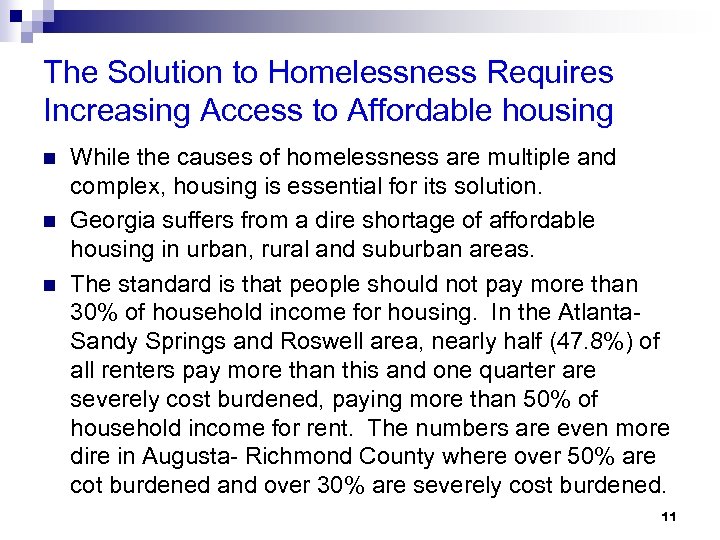 The Solution to Homelessness Requires Increasing Access to Affordable housing

While the causes of homelessness are multiple and complex, housing is essential for its solution.

Georgia suffers from a dire shortage of affordable housing in urban, rural and suburban areas.

The standard is that people should not pay more than 30% of household income for housing. In the Atlanta-Sandy Springs and Roswell area, nearly half (47.8%) of all renters pay more than this and one quarter are severely cost burdened, paying more than 50% of household income for rent. The numbers are even more dire in Augusta- Richmond County where over 50% are cot burdened and over 30% are severely cost burdened.

11